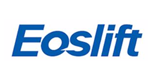 Eoslift